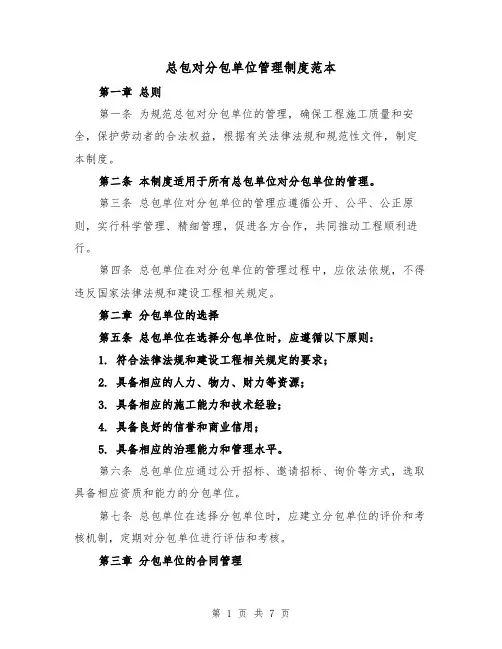 总包对分包单位管理制度范本

第一章 总则

第一条 为规范总包对分包单位的管理，确保工程施工质量和安全，保护劳动者的合法权益，根据有关法律法规和规范性文件，制定本制度。

第二条 本制度适用于所有总包单位对分包单位的管理。

第三条 总包单位对分包单位的管理应遵循公开、公平、公正原则，实行科学管理、精细管理，促进各方合作，共同推动工程顺利进行。

第四条 总包单位在对分包单位的管理过程中，应依法依规，不得违反国家法律法规和建设工程相关规定。

第二章 分包单位的选择

第五条 总包单位在选择分包单位时，应遵循以下原则：

1. 符合法律法规和建设工程相关规定的要求；

2. 具备相应的人力、物力、财力等资源；

3. 具备相应的施工能力和技术经验；

4. 具备良好的信誉和商业信用；

5. 具备相应的治理能力和管理水平。

第六条 总包单位应通过公开招标、邀请招标、询价等方式，选取具备相应资质和能力的分包单位。

第七条 总包单位在选择分包单位时，应建立分包单位的评价和考核机制，定期对分包单位进行评估和考核。

第三章 分包单位的合同管理

第 1 页 共 7 页